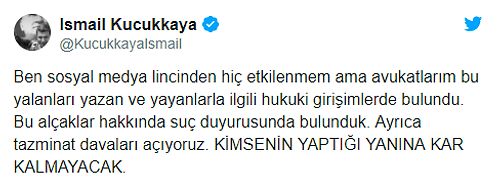 Ismail Kucukkaya
@KucukkayaIsmail

Ben sosyal medya lincinden hiç etkilenmem ama avukatlarım bu yalanları yazan ve yayanlarla ilgili hukuki girişimlerde bulundu. Bu alçaklar hakkında suç duyurusunda bulunduk. Ayrıca tazminat davaları açıyoruz. KİMSENİN YAPTIĞI YANINA KAR KALMAYACAK.